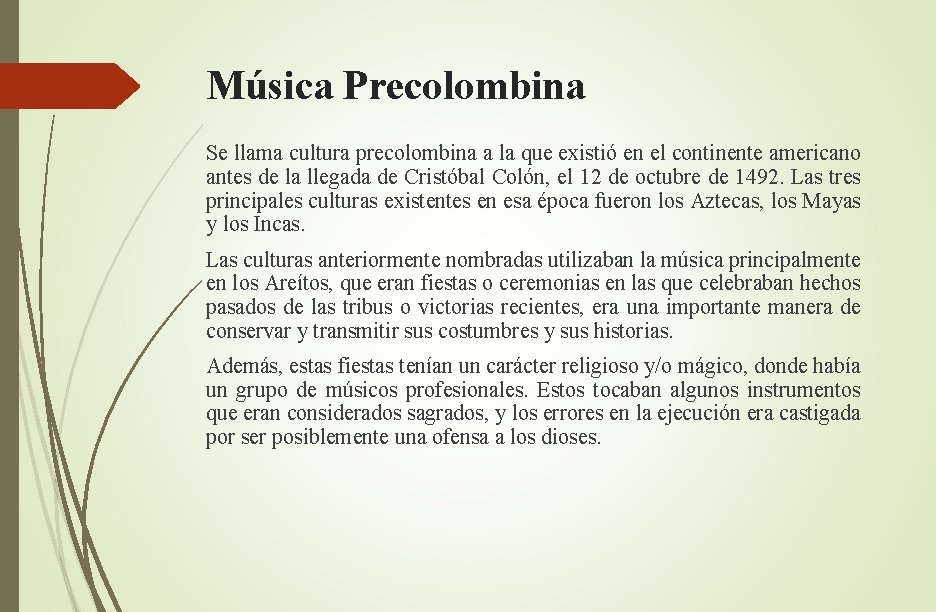 Música Precolombina

Se llama cultura precolombina a la que existió en el continente americano antes de la llegada de Cristóbal Colón, el 12 de octubre de 1492. Las tres principales culturas existentes en esa época fueron los Aztecas, los Mayas y los Incas.

Las culturas anteriormente nombradas utilizaban la música principalmente en los Areítos, que eran fiestas o ceremonias en las que celebraban hechos pasados de las tribus o victorias recientes, era una importante manera de conservar y transmitir sus costumbres y sus historias.

Además, estas fiestas tenían un carácter religioso y/o mágico, donde había un grupo de músicos profesionales. Estos tocaban algunos instrumentos que eran considerados sagrados, y los errores en la ejecución era castigada por ser posiblemente una ofensa a los dioses.